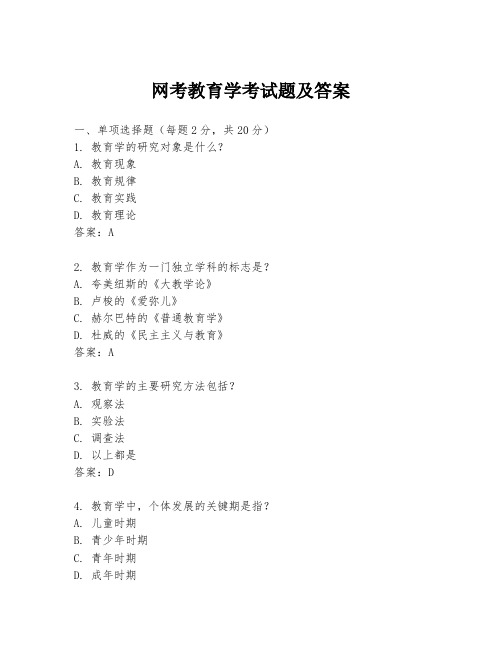 网考教育学考试题及答案

一、单项选择题（每题2分，共20分）

1. 教育学的研究对象是什么？
A. 教育现象
B. 教育规律
C. 教育实践
D. 教育理论
答案：A

2. 教育学作为一门独立学科的标志是？
A. 夸美纽斯的《大教学论》
B. 卢梭的《爱弥儿》
C. 赫尔巴特的《普通教育学》
D. 杜威的《民主主义与教育》
答案：A

3. 教育学的主要研究方法包括？
A. 观察法
B. 实验法
C. 调查法
D. 以上都是
答案：D

4. 教育学中，个体发展的关键期是指？
A. 儿童时期
B. 青少年时期
C. 青年时期
D. 成年时期